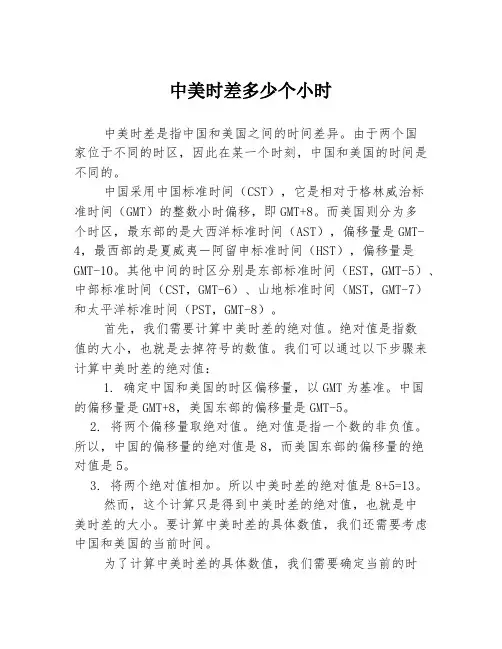 中美时差多少个小时

中美时差是指中国和美国之间的时间差异。由于两个国家位于不同的时区，因此在某一个时刻，中国和美国的时间是不同的。

中国采用中国标准时间（CST），它是相对于格林威治标准时间（GMT）的整数小时偏移，即 GMT+8。而美国则分为多个时区，最东部的是大西洋标准时间（AST），偏移量是 GMT-4，最西部的是夏威夷—阿留申标准时间（HST），偏移量是 GMT-10。其他中间的时区分别是东部标准时间（EST，GMT-5）、中部标准时间（CST，GMT-6）、山地标准时间（MST，GMT-7）和太平洋标准时间（PST，GMT-8）。

首先，我们需要计算中美时差的绝对值。绝对值是指数值的大小，也就是去掉符号的数值。我们可以通过以下步骤来计算中美时差的绝对值：

1. 确定中国和美国的时区偏移量，以 GMT 为基准。中国的偏移量是 GMT+8，美国东部的偏移量是 GMT-5。

2. 将两个偏移量取绝对值。绝对值是指一个数的非负值。所以，中国的偏移量的绝对值是 8，而美国东部的偏移量的绝对值是 5。

3. 将两个绝对值相加。所以中美时差的绝对值是 8+5=13。

然而，这个计算只是得到中美时差的绝对值，也就是中美时差的大小。要计算中美时差的具体数值，我们还需要考虑中国和美国的当前时间。

为了计算中美时差的具体数值，我们需要确定当前的时